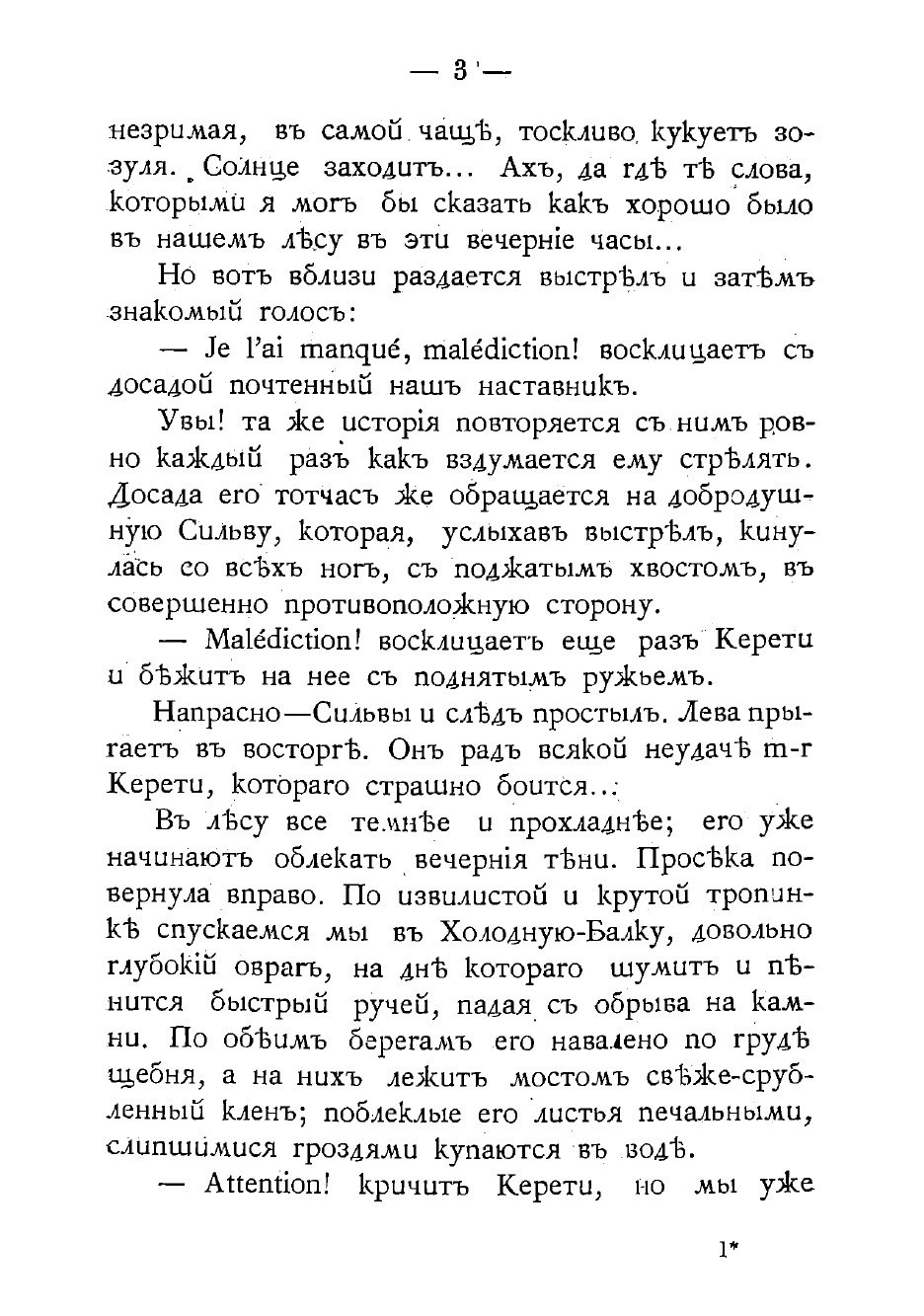 — 3 —

незримая, въ самой чащѣ, тоскливо кукуетъ зозуля. Солнце заходитъ... Ахъ, да гдѣ тѣ слова, которыми я могъ бы сказать какъ хорошо было въ нашемъ лѣсу въ эти вечерніе часы...

Но вотъ вблизи раздается выстрѣлъ и затѣмъ знакомый голосъ:

— Je l'ai manqué, malédiction! восклицаетъ съ досадой почтенный нашъ наставникъ.

Увы! та же исторія повторяется съ нимъ ровно каждый разъ какъ вздумается ему стрѣлять. Досада его тотчасъ же обращается на добродушную Сильву, которая, услыхавъ выстрѣлъ, кинулась со всѣхъ ногъ, съ поджатымъ хвостомъ, въ совершенно противоположную сторону.

— Malédiction! восклицаетъ еще разъ Керети и бѣжитъ на нее съ поднятымъ ружьемъ.

Напрасно—Сильвы и слѣдъ простылъ. Лева прыгаетъ въ восторгѣ. Онъ радъ всякой неудачѣ m-r Керети, котораго страшно боится...

Въ лѣсу все темнѣе и прохладнѣе; его уже начинаютъ облекать вечернія тѣни. Просѣка повернула вправо. По извилистой и крутой тропинкѣ спускаемся мы въ Холодную-Балку, довольно глубокій оврагъ, на днѣ котораго шумитъ и пѣнится быстрый ручей, падая съ обрыва на камни. По обѣимъ берегамъ его навалено по грудѣ щебня, а на нихъ лежитъ мостомъ свѣже-срубленный кленъ; поблеклые его листья печальными, слипшимися гроздями купаются въ водѣ.

— Attention! кричитъ Керети, но мы уже

1*